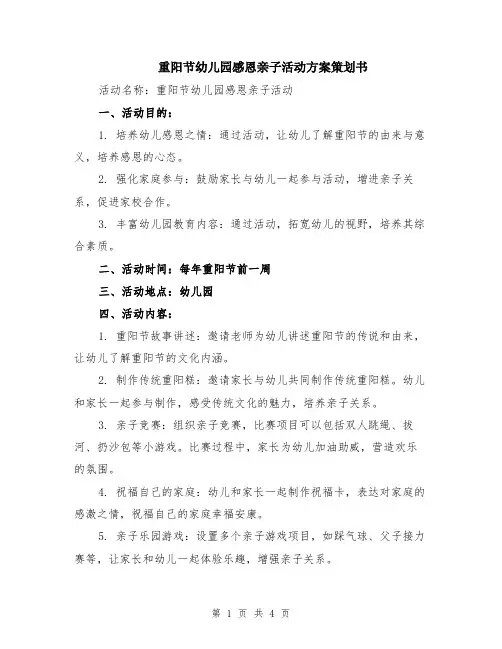 重阳节幼儿园感恩亲子活动方案策划书

活动名称：重阳节幼儿园感恩亲子活动

一、活动目的：

1. 培养幼儿感恩之情：通过活动，让幼儿了解重阳节的由来与意义，培养感恩的心态。

2. 强化家庭参与：鼓励家长与幼儿一起参与活动，增进亲子关系，促进家校合作。

3. 丰富幼儿园教育内容：通过活动，拓宽幼儿的视野，培养其综合素质。

二、活动时间：每年重阳节前一周

三、活动地点：幼儿园

四、活动内容：

1. 重阳节故事讲述：邀请老师为幼儿讲述重阳节的传说和由来，让幼儿了解重阳节的文化内涵。

2. 制作传统重阳糕：邀请家长与幼儿共同制作传统重阳糕。幼儿和家长一起参与制作，感受传统文化的魅力，培养亲子关系。

3. 亲子竞赛：组织亲子竞赛，比赛项目可以包括双人跳绳、拔河、扔沙包等小游戏。比赛过程中，家长为幼儿加油助威，营造欢乐的氛围。

4. 祝福自己的家庭：幼儿和家长一起制作祝福卡，表达对家庭的感激之情，祝福自己的家庭幸福安康。

5. 亲子乐园游戏：设置多个亲子游戏项目，如踩气球、父子接力赛等，让家长和幼儿一起体验乐趣，增强亲子关系。

第 1 页 共 4 页